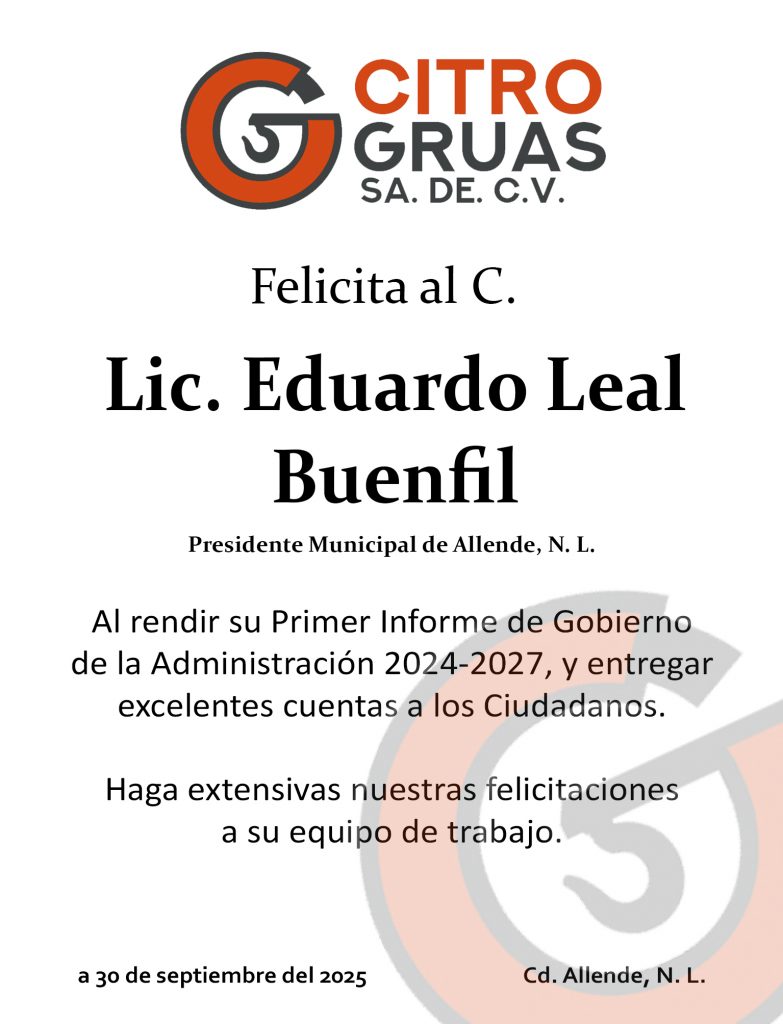 CITRO
GRUAS
SA. DE. C.V.

Felicita al C.

Lic. Eduardo Leal Buenfil

Presidente Municipal de Allende, N. L.

Al rendir su Primer Informe de Gobierno de la Administración 2024-2027, y entregar excelentes cuentas a los Ciudadanos.

Haga extensivas nuestras felicitaciones a su equipo de trabajo.

a 30 de septiembre del 2025

Cd. Allende, N. L.